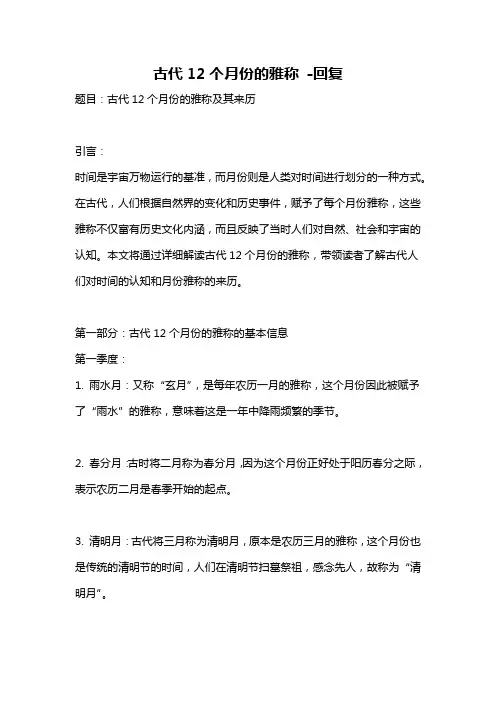 古代 12 个月份的雅称 -回复

题目：古代 12 个月份的雅称及其来历

引言：

时间是宇宙万物运行的基准，而月份则是人类对时间进行划分的一种方式。在古代，人们根据自然界的变化和历史事件，赋予了每个月份雅称，这些雅称不仅富有历史文化内涵，而且反映了当时人们对自然、社会和宇宙的认知。本文将通过详细解读古代 12 个月份的雅称，带领读者了解古代人们对时间的认知和月份雅称的来历。

第一部分：古代 12 个月份的雅称的基本信息

第一季度：

1. 雨水月：又称“玄月”，是每年农历一月的雅称，这个月份因此被赋予了“雨水”的雅称，意味着这是一年中降雨频繁的季节。

2. 春分月：古时将二月称为春分月，因为这个月份正好处于阳历春分之际，表示农历二月是春季开始的起点。

3. 清明月：古代将三月称为清明月，原本是农历三月的雅称，这个月份也是传统的清明节的时间，人们在清明节扫墓祭祖，感念先人，故称为“清明月”。